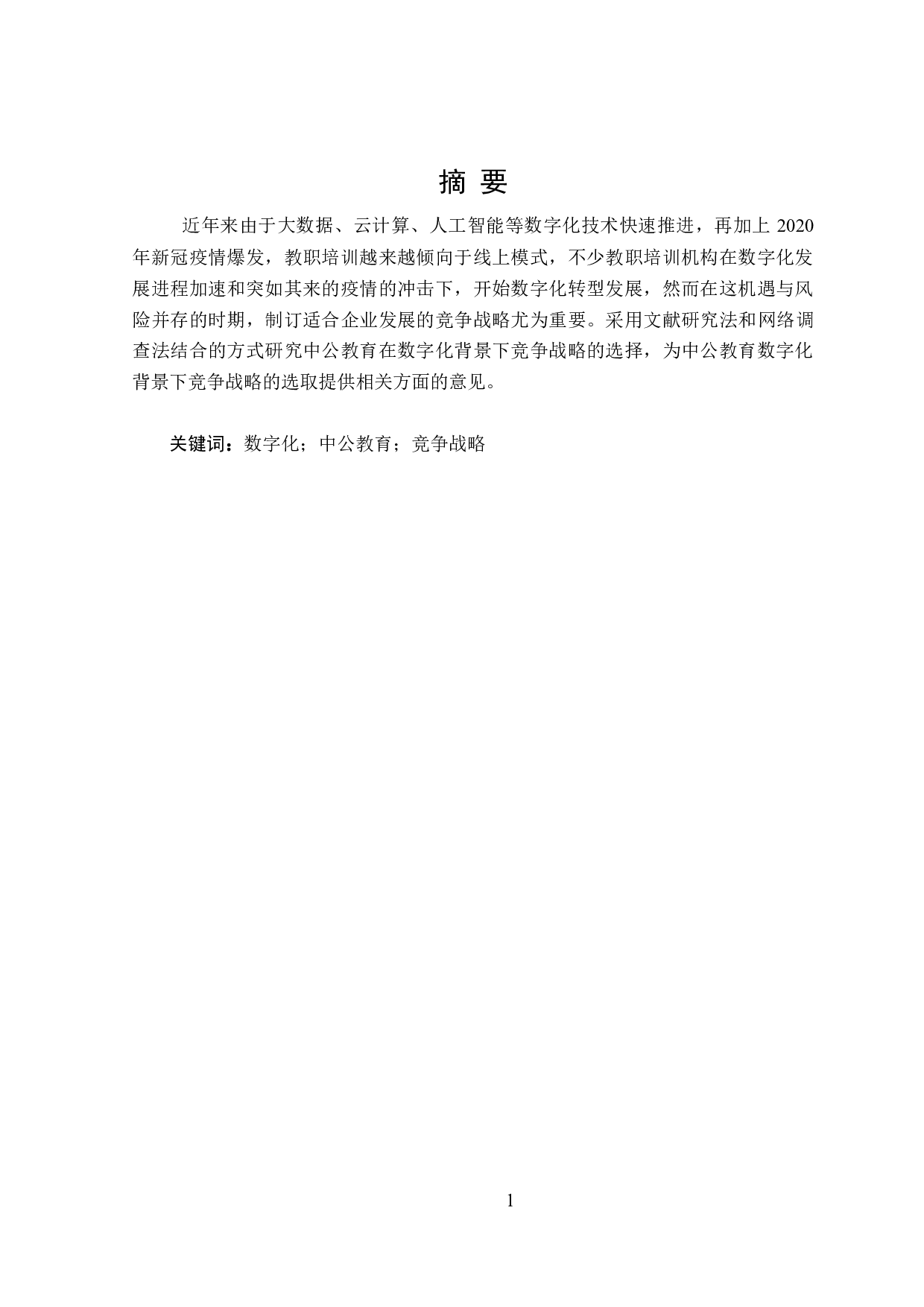 摘 要

近年来由于大数据、云计算、人工智能等数字化技术快速推进，再加上 2020 年新冠疫情爆发，教职培训越来越倾向于线上模式，不少教职培训机构在数字化发展进程加速和突如其来的疫情的冲击下，开始数字化转型发展，然而在这机遇与风险并存的时期，制订适合企业发展的竞争战略尤为重要。采用文献研究法和网络调查法结合的方式研究中公教育在数字化背景下竞争战略的选择，为中公教育数字化背景下竞争战略的选取提供相关方面的意见。

关键词：数字化；中公教育；竞争战略

1